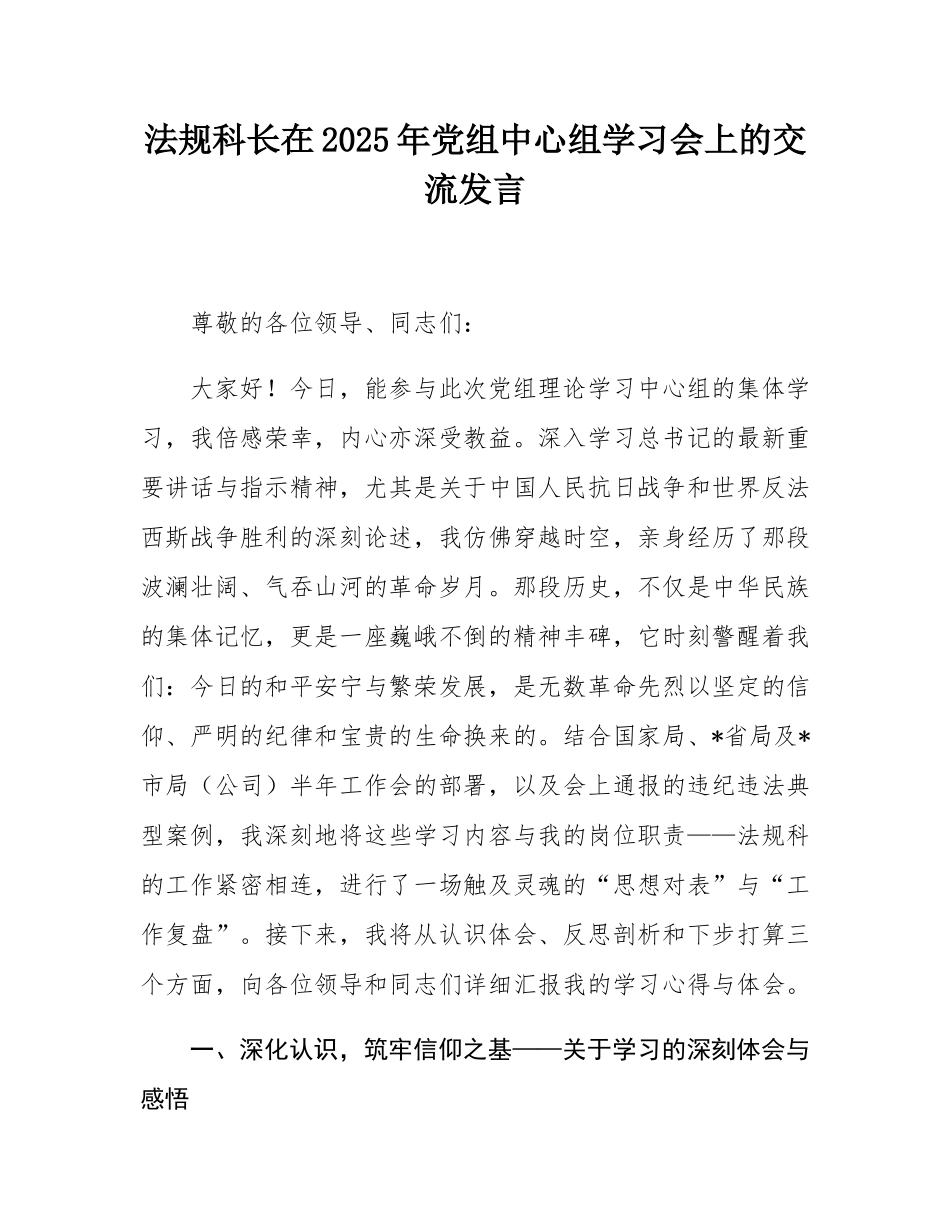 法规科长在2025年党组中心组学习会上的交流发言

尊敬的各位领导、同志们：

大家好！今日，能参与此次党组理论学习中心组的集体学习，我倍感荣幸，内心亦深受教益。深入学习总书记的最新重要讲话与指示精神，尤其是关于中国人民抗日战争和世界反法西斯战争胜利的深刻论述，我仿佛穿越时空，亲身经历了那段波澜壮阔、气吞山河的革命岁月。那段历史，不仅是中华民族的集体记忆，更是一座巍峨不倒的精神丰碑，它时刻警醒着我们：今日的和平安宁与繁荣发展，是无数革命先烈以坚定的信仰、严明的纪律和宝贵的生命换来的。结合国家局、*省局及*市局（公司）半年工作会的部署，以及会上通报的违纪违法典型案例，我深刻地将这些学习内容与我的岗位职责——法规科的工作紧密相连，进行了一场触及灵魂的“思想对表”与“工作复盘”。接下来，我将从认识体会、反思剖析和下步打算三个方面，向各位领导和同志们详细汇报我的学习心得与体会。

一、深化认识，筑牢信仰之基——关于学习的深刻体会与感悟